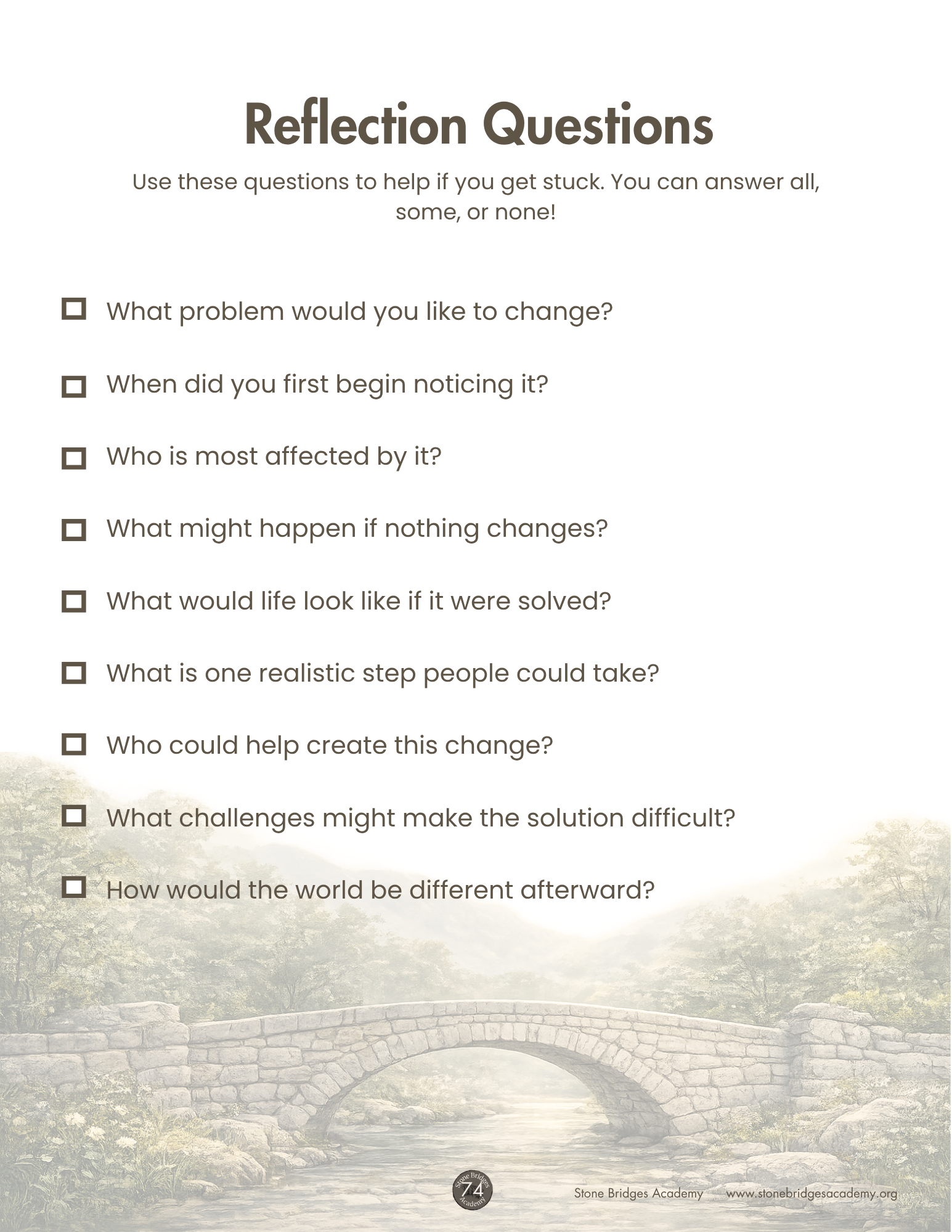 Reflection Questions

Use these questions to help if you get stuck. You can answer all, some, or none!

☐ What problem would you like to change?

☐ When did you first begin noticing it?

☐ Who is most affected by it?

☐ What might happen if nothing changes?

☐ What would life look like if it were solved?

☐ What is one realistic step people could take?

☐ Who could help create this change?

☐ What challenges might make the solution difficult?

☐ How would the world be different afterward?

Stone Bridges Academy 74

Stone Bridges Academy www.stonebridgesacademy.org